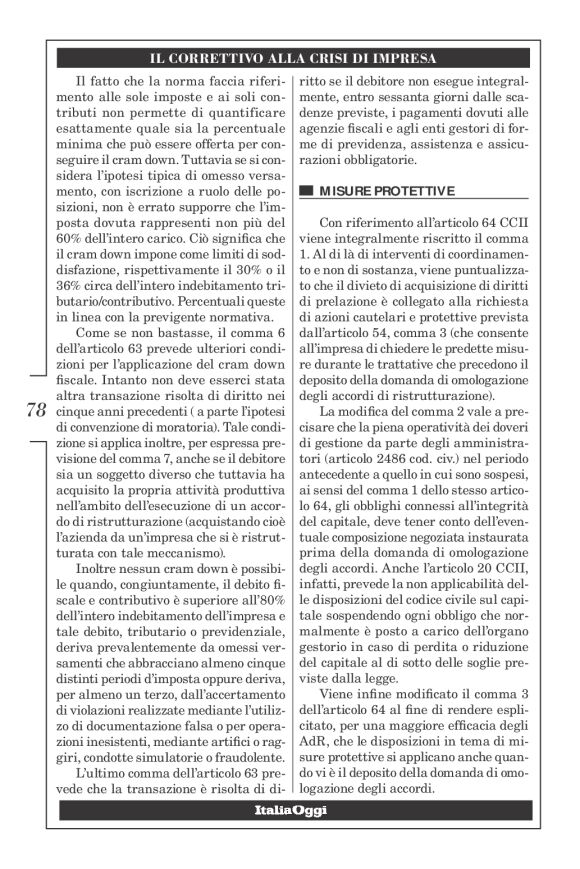 IL CORRETTIVO ALLA CRISI DI IMPRESA

Il fatto che la norma faccia riferimento alle sole imposte e ai soli contributi non permette di quantificare esattamente quale sia la percentuale minima che può essere offerta per conseguire il cram down. Tuttavia se si considera l'ipotesi tipica di omesso versamento, con iscrizione a ruolo delle posizioni, non è errato supporre che l'imposta dovuta rappresenti non più del 60% dell'intero carico. Ciò significa che il cram down impone come limiti di soddisfazione, rispettivamente il 30% o il 36% circa dell'intero indebitamento tributario/contributivo. Percentuali queste in linea con la previgente normativa.

Come se non bastasse, il comma 6 dell'articolo 63 prevede ulteriori condizioni per l'applicazione del cram down fiscale. Intanto non deve esserci stata altra transazione risolta di diritto nei cinque anni precedenti ( a parte l'ipotesi di convenzione di moratoria). Tale condizione si applica inoltre, per espressa previsione del comma 7, anche se il debitore sia un soggetto diverso che tuttavia ha acquisito la propria attività produttiva nell'ambito dell'esecuzione di un accordo di ristrutturazione (acquistando cioè l'azienda da un'impresa che si è ristrutturata con tale meccanismo).

Inoltre nessun cram down è possibile quando, congiuntamente, il debito fiscale e contributivo è superiore all'80% dell'intero indebitamento dell'impresa e tale debito, tributario o previdenziale, deriva prevalentemente da omessi versamenti che abbracciano almeno cinque distinti periodi d'imposta oppure deriva, per almeno un terzo, dall'accertamento di violazioni realizzate mediante l'utilizzo di documentazione falsa o per operazioni inesistenti, mediante artifici o raggiri, condotte simulatorie o fraudolente.

L'ultimo comma dell'articolo 63 prevede che la transazione è risolta di diritto se il debitore non esegue integralmente, entro sessanta giorni dalle scadenze previste, i pagamenti dovuti alle agenzie fiscali e agli enti gestori di forme di previdenza, assistenza e assicurazioni obbligatorie.

MISURE PROTETTIVE

Con riferimento all'articolo 64 CCII viene integralmente riscritto il comma 1. Al di là di interventi di coordinamento e non di sostanza, viene puntualizzato che il divieto di acquisizione di diritti di prelazione è collegato alla richiesta di azioni cautelari e protettive prevista dall'articolo 54, comma 3 (che consente all'impresa di chiedere le predette misure durante le trattative che precedono il deposito della domanda di omologazione degli accordi di ristrutturazione).

La modifica del comma 2 vale a precisare che la piena operatività dei doveri di gestione da parte degli amministratori (articolo 2486 cod. civ.) nel periodo antecedente a quello in cui sono sospesi, ai sensi del comma 1 dello stesso articolo 64, gli obblighi connessi all'integrità del capitale, deve tener conto dell'eventuale composizione negoziata instaurata prima della domanda di omologazione degli accordi. Anche l'articolo 20 CCII, infatti, prevede la non applicabilità delle disposizioni del codice civile sul capitale sospendendo ogni obbligo che normalmente è posto a carico dell'organo gestorio in caso di perdita o riduzione del capitale al di sotto delle soglie previste dalla legge.

Viene infine modificato il comma 3 dell'articolo 64 al fine di rendere esplicitato, per una maggiore efficacia degli AdR, che le disposizioni in tema di misure protettive si applicano anche quando vi è il deposito della domanda di omologazione degli accordi.

78

ItaliaOggi